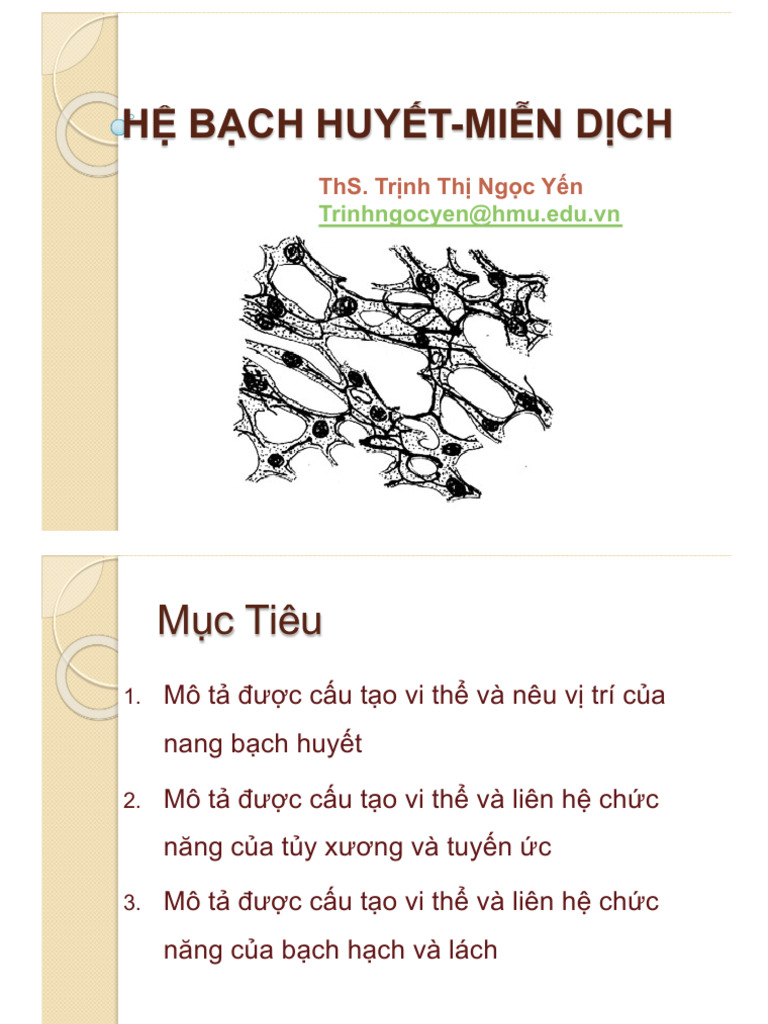 HỆ BẠCH HUYẾT-MIỄN DỊCH

ThS. Trịnh Thị Ngọc Yến
Trinhngocyen@hmu.edu.vn

Mục Tiêu

1. Mô tả được cấu tạo vi thể và nêu vị trí của nang bạch huyết
2. Mô tả được cấu tạo vi thể và liên hệ chức năng của tủy xương và tuyến ức
3. Mô tả được cấu tạo vi thể và liên hệ chức năng của bạch hạch và lách